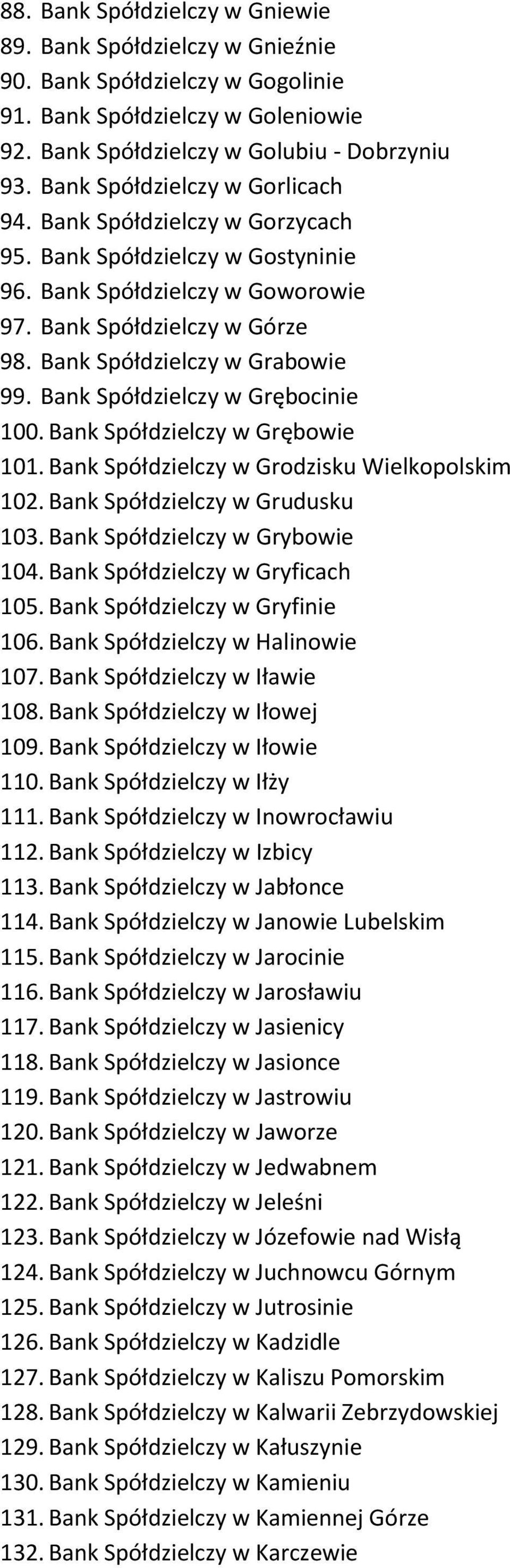 88. Bank Spółdzielczy w Gniewie
89. Bank Spółdzielczy w Gnieźnie
90. Bank Spółdzielczy w Gogolinie
91. Bank Spółdzielczy w Goleniowie
92. Bank Spółdzielczy w Golubiu - Dobrzyniu
93. Bank Spółdzielczy w Gorlicach
94. Bank Spółdzielczy w Gorzycach
95. Bank Spółdzielczy w Gostyninie
96. Bank Spółdzielczy w Goworowie
97. Bank Spółdzielczy w Górze
98. Bank Spółdzielczy w Grabowie
99. Bank Spółdzielczy w Grębocinie
100. Bank Spółdzielczy w Grębowie
101. Bank Spółdzielczy w Grodzisku Wielkopolskim
102. Bank Spółdzielczy w Grudusku
103. Bank Spółdzielczy w Grybowie
104. Bank Spółdzielczy w Gryficach
105. Bank Spółdzielczy w Gryfinie
106. Bank Spółdzielczy w Halinowie
107. Bank Spółdzielczy w Iławie
108. Bank Spółdzielczy w Iłowej
109. Bank Spółdzielczy w Iłowie
110. Bank Spółdzielczy w Iłży
111. Bank Spółdzielczy w Inowrocławiu
112. Bank Spółdzielczy w Izbicy
113. Bank Spółdzielczy w Jabłonce
114. Bank Spółdzielczy w Janowie Lubelskim
115. Bank Spółdzielczy w Jarocinie
116. Bank Spółdzielczy w Jarosławiu
117. Bank Spółdzielczy w Jasienicy
118. Bank Spółdzielczy w Jasionce
119. Bank Spółdzielczy w Jastrowiu
120. Bank Spółdzielczy w Jaworze
121. Bank Spółdzielczy w Jedwabnem
122. Bank Spółdzielczy w Jeleśni
123. Bank Spółdzielczy w Józefowie nad Wisłą
124. Bank Spółdzielczy w Juchnowcu Górnym
125. Bank Spółdzielczy w Jutrosinie
126. Bank Spółdzielczy w Kadzidle
127. Bank Spółdzielczy w Kaliszu Pomorskim
128. Bank Spółdzielczy w Kalwarii Zebrzydowskiej
129. Bank Spółdzielczy w Kałuszynie
130. Bank Spółdzielczy w Kamieniu
131. Bank Spółdzielczy w Kamiennej Górze
132. Bank Spółdzielczy w Karczewie